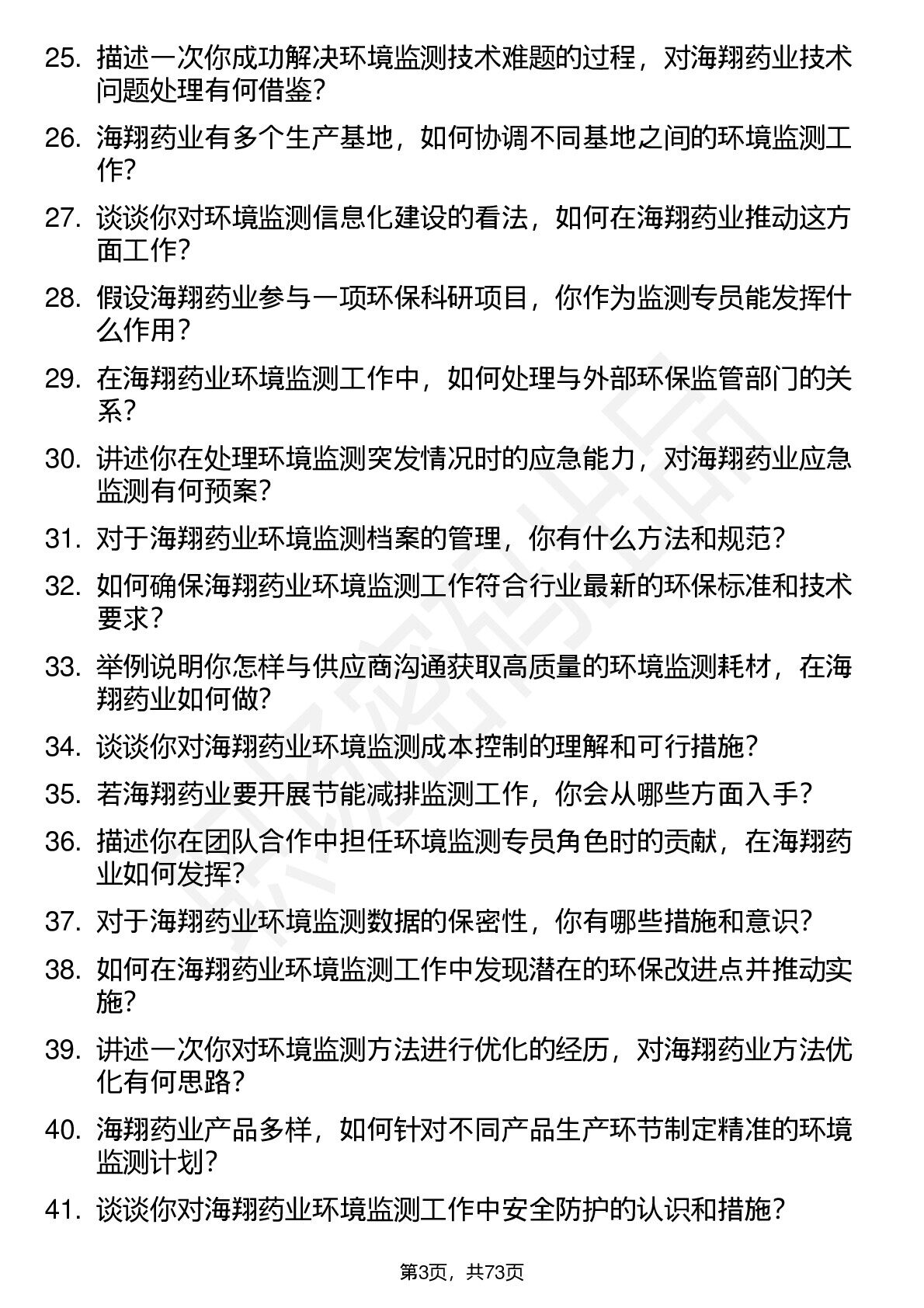 25. 描述一次你成功解决环境监测技术难题的过程，对海翔药业技术问题处理有何借鉴？

26. 海翔药业有多个生产基地，如何协调不同基地之间的环境监测工作？

27. 谈谈你对环境监测信息化建设的看法，如何在海翔药业推动这方面工作？

28. 假设海翔药业参与一项环保科研项目，你作为监测专员能发挥什么作用？

29. 在海翔药业环境监测工作中，如何处理与外部环保监管部门的关系？

30. 讲述你在处理环境监测突发情况时的应急能力，对海翔药业应急监测有何预案？

31. 对于海翔药业环境监测档案的管理，你有什么方法和规范？

32. 如何确保海翔药业环境监测工作符合行业最新的环保标准和技术要求？

33. 举例说明你怎样与供应商沟通获取高质量的环境监测耗材，在海翔药业如何做？

34. 谈谈你对海翔药业环境监测成本控制的理解和可行措施？

35. 若海翔药业要开展节能减排监测工作，你会从哪些方面入手？

36. 描述你在团队合作中担任环境监测专员角色时的贡献，在海翔药业如何发挥？

37. 对于海翔药业环境监测数据的保密性，你有哪些措施和意识？

38. 如何在海翔药业环境监测工作中发现潜在的环保改进点并推动实施？

39. 讲述一次你对环境监测方法进行优化的经历，对海翔药业方法优化有何思路？

40. 海翔药业产品多样，如何针对不同产品生产环节制定精准的环境监测计划？

41. 谈谈你对海翔药业环境监测工作中安全防护的认识和措施？

第3页，共73页